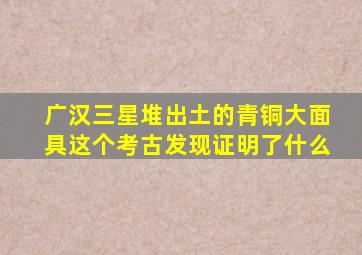 广汉三星堆出土的青铜大面具这个考古发现证明了什么